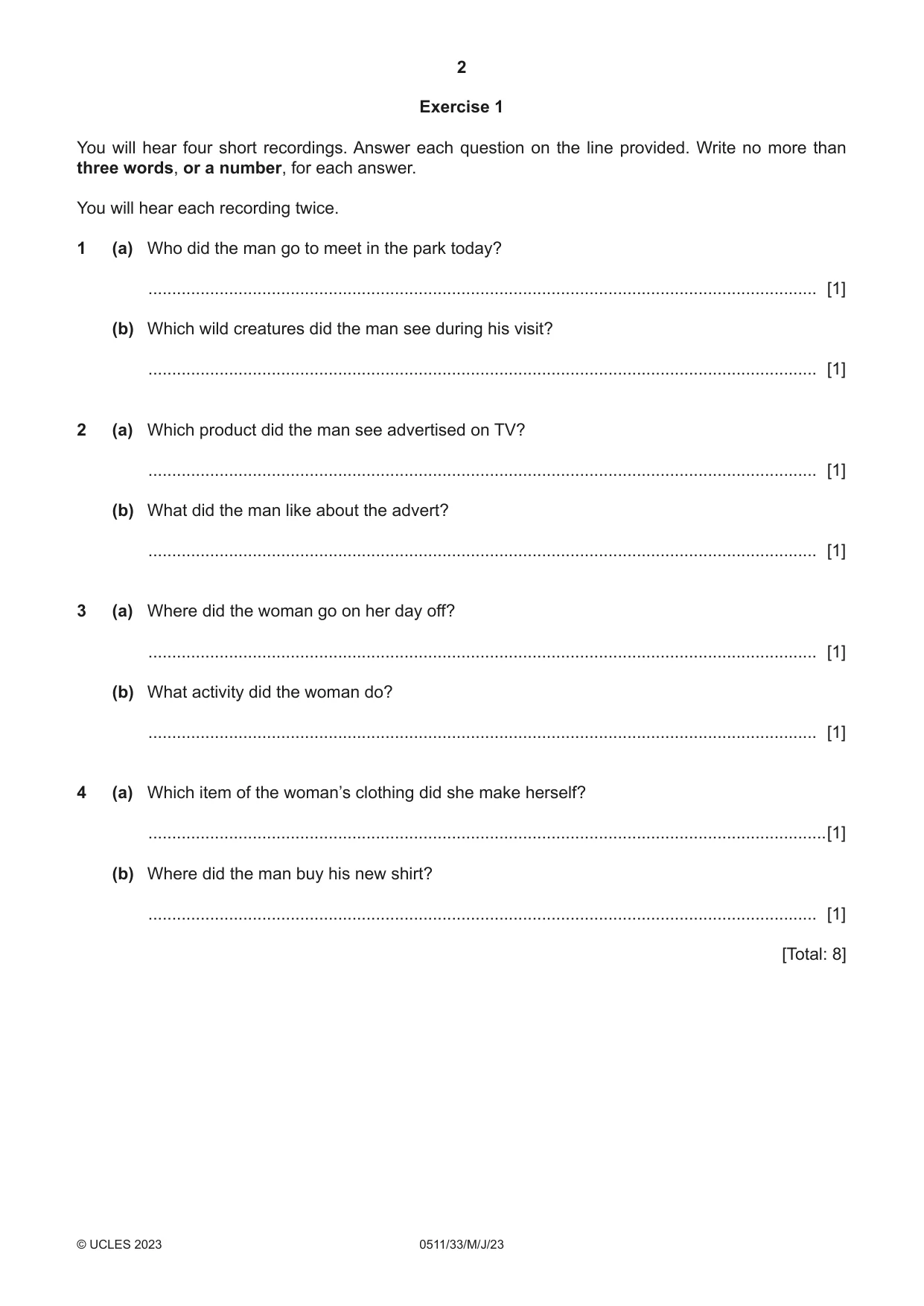 2

Exercise 1

You will hear four short recordings. Answer each question on the line provided. Write no more than three words, or a number, for each answer.

You will hear each recording twice.

1 (a) Who did the man go to meet in the park today?

____ [1]

(b) Which wild creatures did the man see during his visit?

____ [1]

2 (a) Which product did the man see advertised on TV?

____ [1]

(b) What did the man like about the advert?

____ [1]

3 (a) Where did the woman go on her day off?

____ [1]

(b) What activity did the woman do?

____ [1]

4 (a) Which item of the woman's clothing did she make herself?

____ [1]

(b) Where did the man buy his new shirt?

____ [1]

[Total: 8]

© UCLES 2023 0511/33/M/J/23